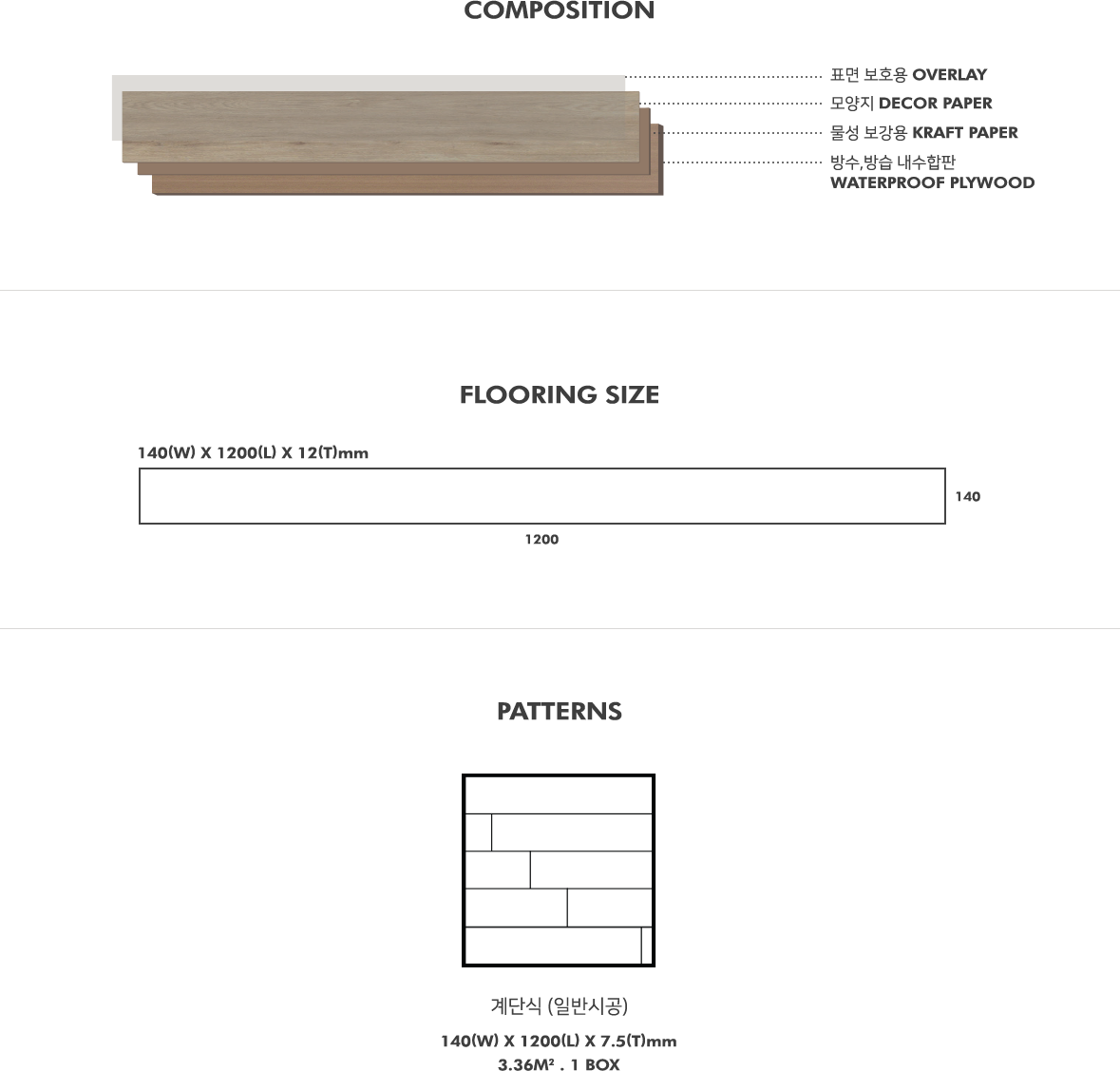 COMPOSITION

표면 보호용 OVERLAY
모양지 DECOR PAPER
물성 보강용 KRAFT PAPER
방수,방습 내수합판
WATERPROOF PLYWOOD

FLOORING SIZE

140(W) X 1200(L) X 12(T)mm

140

1200

PATTERNS

계단식 (일반시공)

140(W) X 1200(L) X 7.5(T)mm
3.36M² . 1 BOX